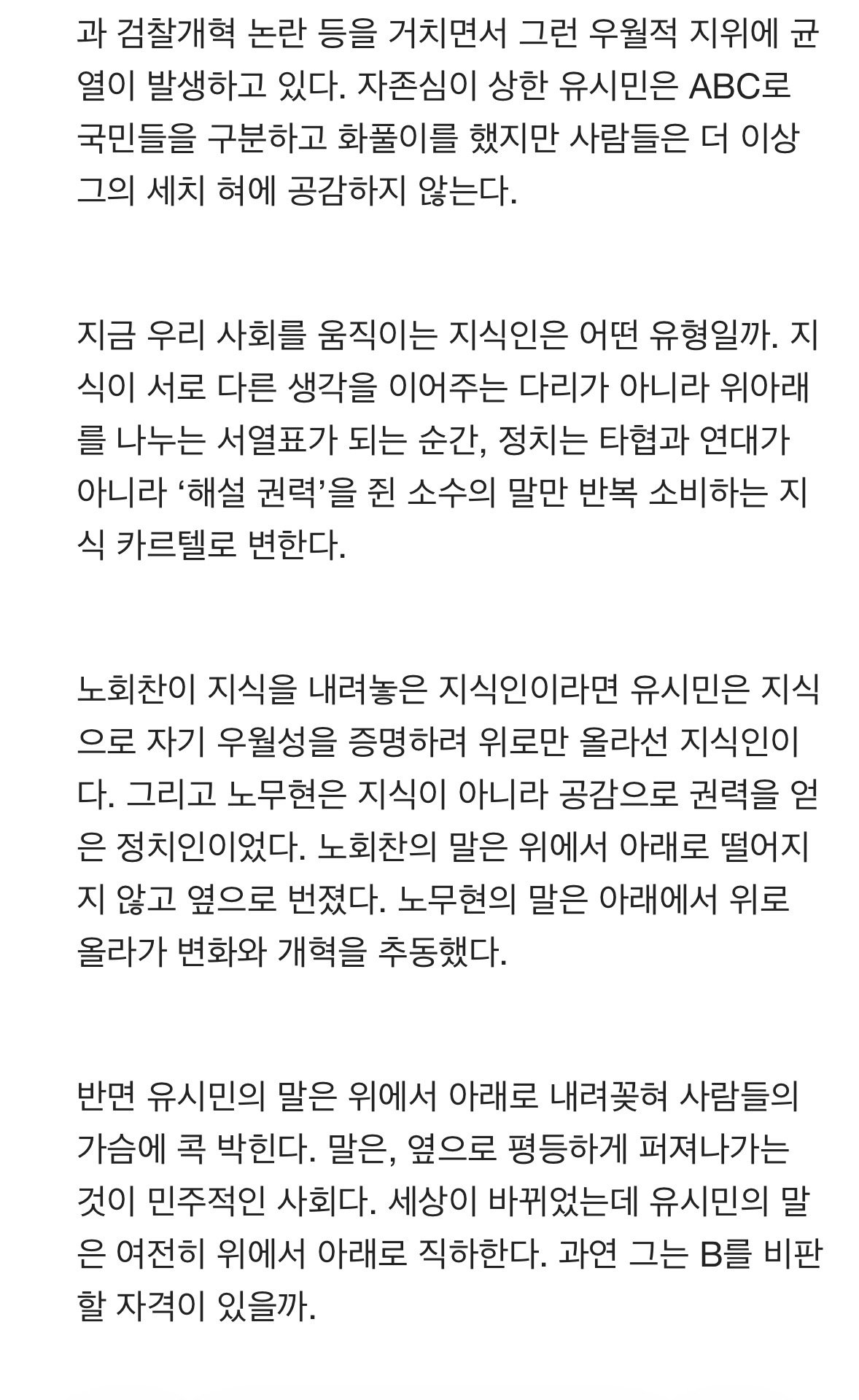 과 검찰개혁 논란 등을 거치면서 그런 우월적 지위에 균열이 발생하고 있다. 자존심이 상한 유시민은 ABC로 국민들을 구분하고 화풀이를 했지만 사람들은 더 이상 그의 세치 혀에 공감하지 않는다.

지금 우리 사회를 움직이는 지식인은 어떤 유형일까. 지식이 서로 다른 생각을 이어주는 다리가 아니라 위아래를 나누는 서열표가 되는 순간, 정치는 타협과 연대가 아니라 ‘해설 권력’을 쥔 소수의 말만 반복 소비하는 지식 카르텔로 변한다.

노회찬이 지식을 내려놓은 지식인이라면 유시민은 지식으로 자기 우월성을 증명하려 위로만 올라선 지식인이다. 그리고 노무현은 지식이 아니라 공감으로 권력을 얻은 정치인이었다. 노회찬의 말은 위에서 아래로 떨어지지 않고 옆으로 번졌다. 노무현의 말은 아래에서 위로 올라가 변화와 개혁을 추동했다.

반면 유시민의 말은 위에서 아래로 내려꽂혀 사람들의 가슴에 콕 박힌다. 말은, 옆으로 평등하게 퍼져나가는 것이 민주적인 사회다. 세상이 바뀌었는데 유시민의 말은 여전히 위에서 아래로 직하한다. 과연 그는 B를 비판할 자격이 있을까.